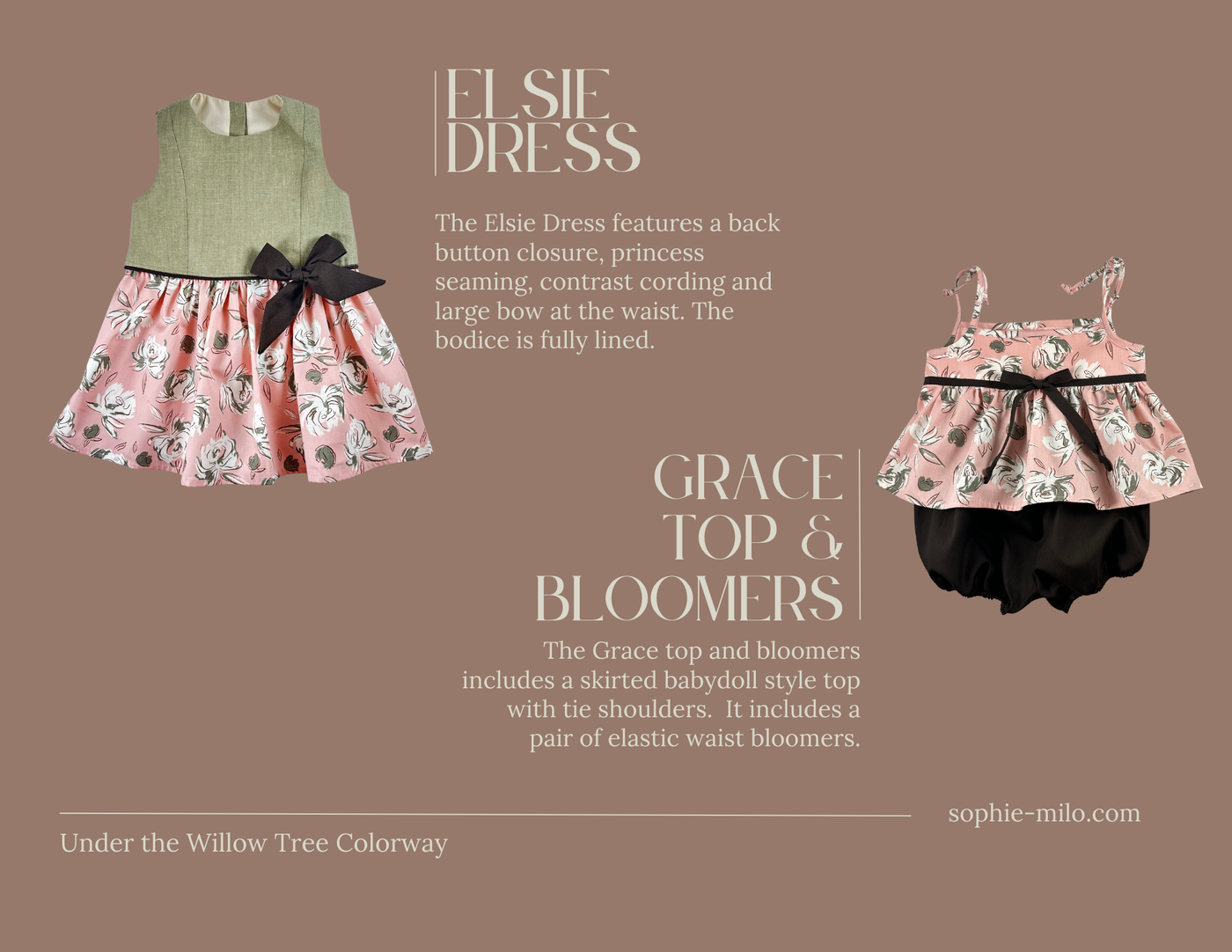 ELSIE DRESS

The Elsie Dress features a back button closure, princess seaming, contrast cording and large bow at the waist. The bodice is fully lined.

GRACE TOP & BLOOMERS

The Grace top and bloomers includes a skirted babydoll style top with tie shoulders. It includes a pair of elastic waist bloomers.

sophie-milo.com

Under the Willow Tree Colorway